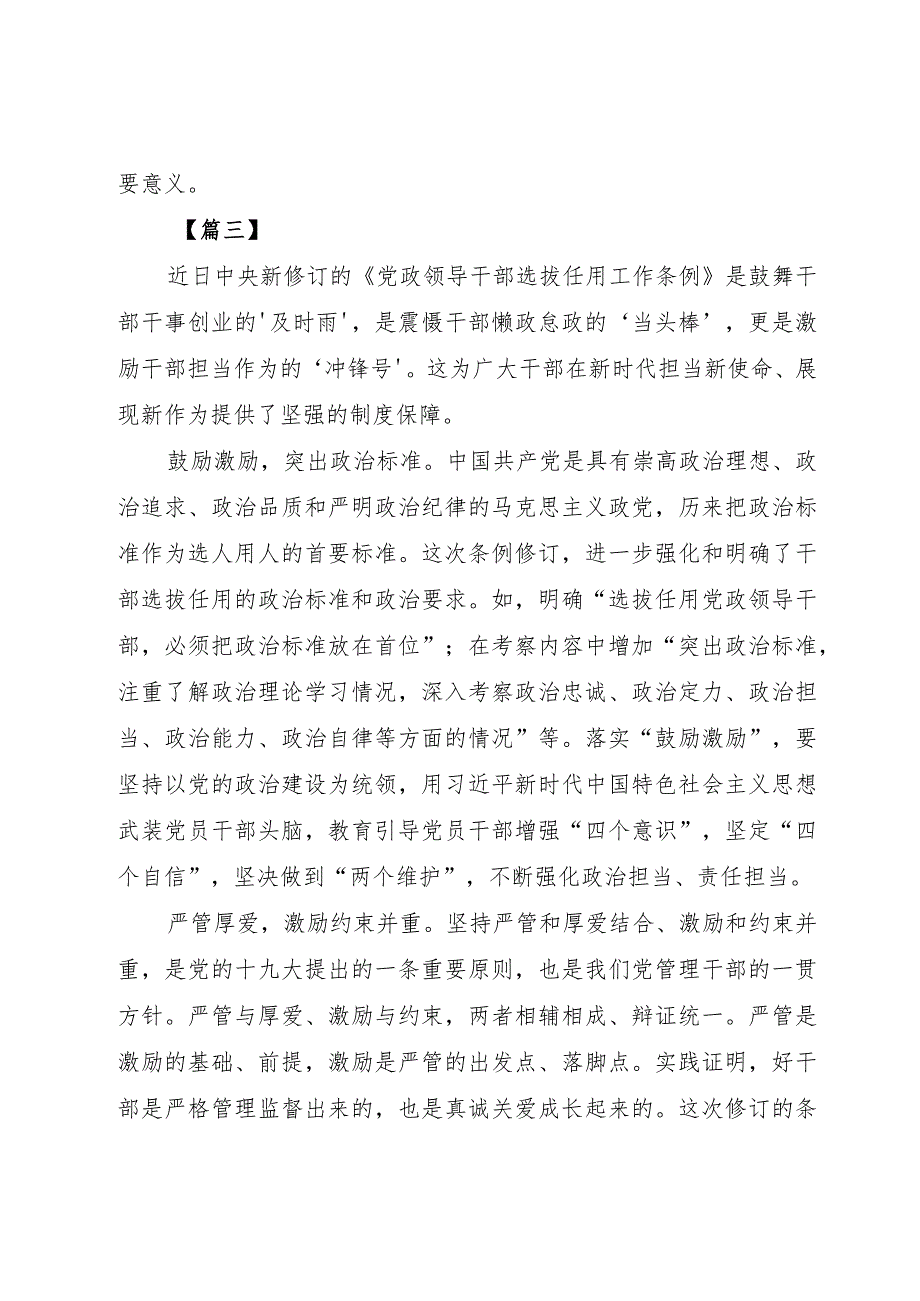 要意义。

【篇三】

近日中央新修订的《党政领导干部选拔任用工作条例》是鼓舞干部干事创业的'及时雨'，是震慑干部懒政怠政的‘当头棒’，更是激励干部担当作为的‘冲锋号'。这为广大干部在新时代担当新使命、展现新作为提供了坚强的制度保障。

鼓励激励，突出政治标准。中国共产党是具有崇高政治理想、政治追求、政治品质和严明政治纪律的马克思主义政党，历来把政治标准作为选人用人的首要标准。这次条例修订，进一步强化和明确了干部选拔任用的政治标准和政治要求。如，明确“选拔任用党政领导干部，必须把政治标准放在首位”；在考察内容中增加“突出政治标准，注重了解政治理论学习情况，深入考察政治忠诚、政治定力、政治担当、政治能力、政治自律等方面的情况”等。落实“鼓励激励”，要坚持以党的政治建设为统领，用习近平新时代中国特色社会主义思想武装党员干部头脑，教育引导党员干部增强“四个意识”，坚定“四个自信”，坚决做到“两个维护”，不断强化政治担当、责任担当。

严管厚爱，激励约束并重。坚持严管和厚爱结合、激励和约束并重，是党的十九大提出的一条重要原则，也是我们党管理干部的一贯方针。严管与厚爱、激励与约束，两者相辅相成、辩证统一。严管是激励的基础、前提，激励是严管的出发点、落脚点。实践证明，好干部是严格管理监督出来的，也是真诚关爱成长起来的。这次修订的条